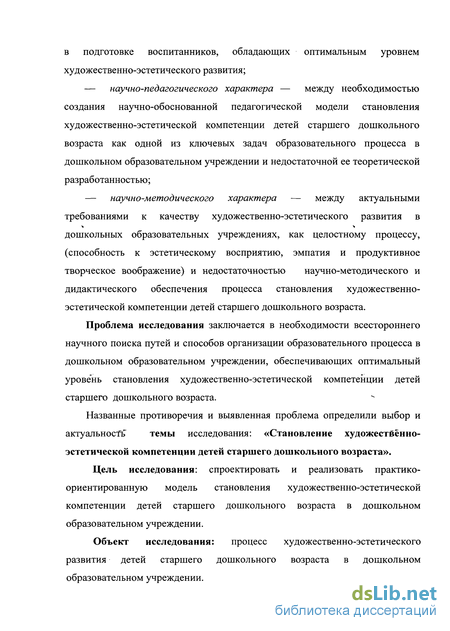 в подготовке воспитанников, обладающих оптимальным уровнем художественно-эстетического развития;

— научно-педагогического характера — между необходимостью создания научно-обоснованной педагогической модели становления художественно-эстетической компетенции детей старшего дошкольного возраста как одной из ключевых задач образовательного процесса в дошкольном образовательном учреждении и недостаточной ее теоретической разработанностью;

— научно-методического характера — между актуальными требованиями к качеству художественно-эстетического развития в дошкольных образовательных учреждениях, как целостному процессу, (способность к эстетическому восприятию, эмпатия и продуктивное творческое воображение) и недостаточностью научно-методического и дидактического обеспечения процесса становления художественно-эстетической компетенции детей старшего дошкольного возраста.

Проблема исследования заключается в необходимости всестороннего научного поиска путей и способов организации образовательного процесса в дошкольном образовательном учреждении, обеспечивающих оптимальный уровень становления художественно-эстетической компетенции детей старшего дошкольного возраста.

Названные противоречия и выявленная проблема определили выбор и актуальность темы исследования: «Становление художественно-эстетической компетенции детей старшего дошкольного возраста».

Цель исследования: спроектировать и реализовать практико-ориентированную модель становления художественно-эстетической компетенции детей старшего дошкольного возраста в дошкольном образовательном учреждении.

Объект исследования: процесс художественно-эстетического развития детей старшего дошкольного возраста в дошкольном образовательном учреждении.

dsLib.net
библиотека диссертаций